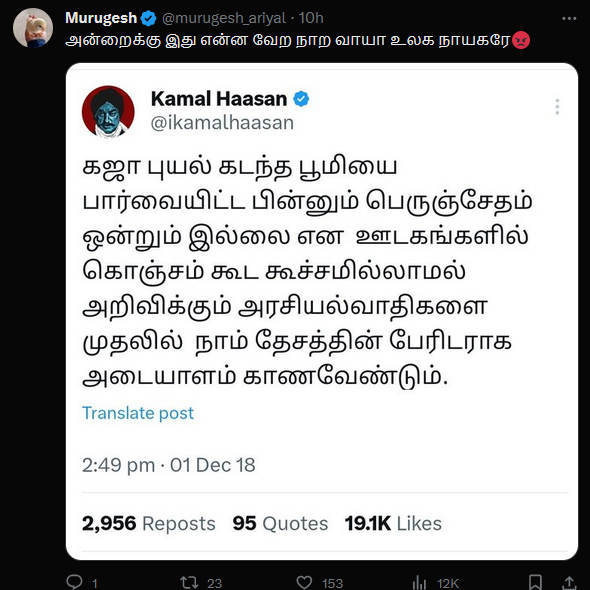 Murugesh @murugesh_ariyal · 10h
அன்றைக்கு இது என்ன வேற நாற வாயா உலக நாயகரே😡

Kamal Haasan
@ikamalhaasan

கஜா புயல் கடந்த பூமியை பார்வையிட்ட பின்னும் பெருஞ்சேதம் ஒன்றும் இல்லை என ஊடகங்களில் கொஞ்சம் கூட கூச்சமில்லாமல் அறிவிக்கும் அரசியல்வாதிகளை முதலில் நாம் தேசத்தின் பேரிடராக அடையாளம் காணவேண்டும்.

Translate post

2:49 pm · 01 Dec 18

2,956 Reposts 95 Quotes 19.1K Likes

1 23 153 12K